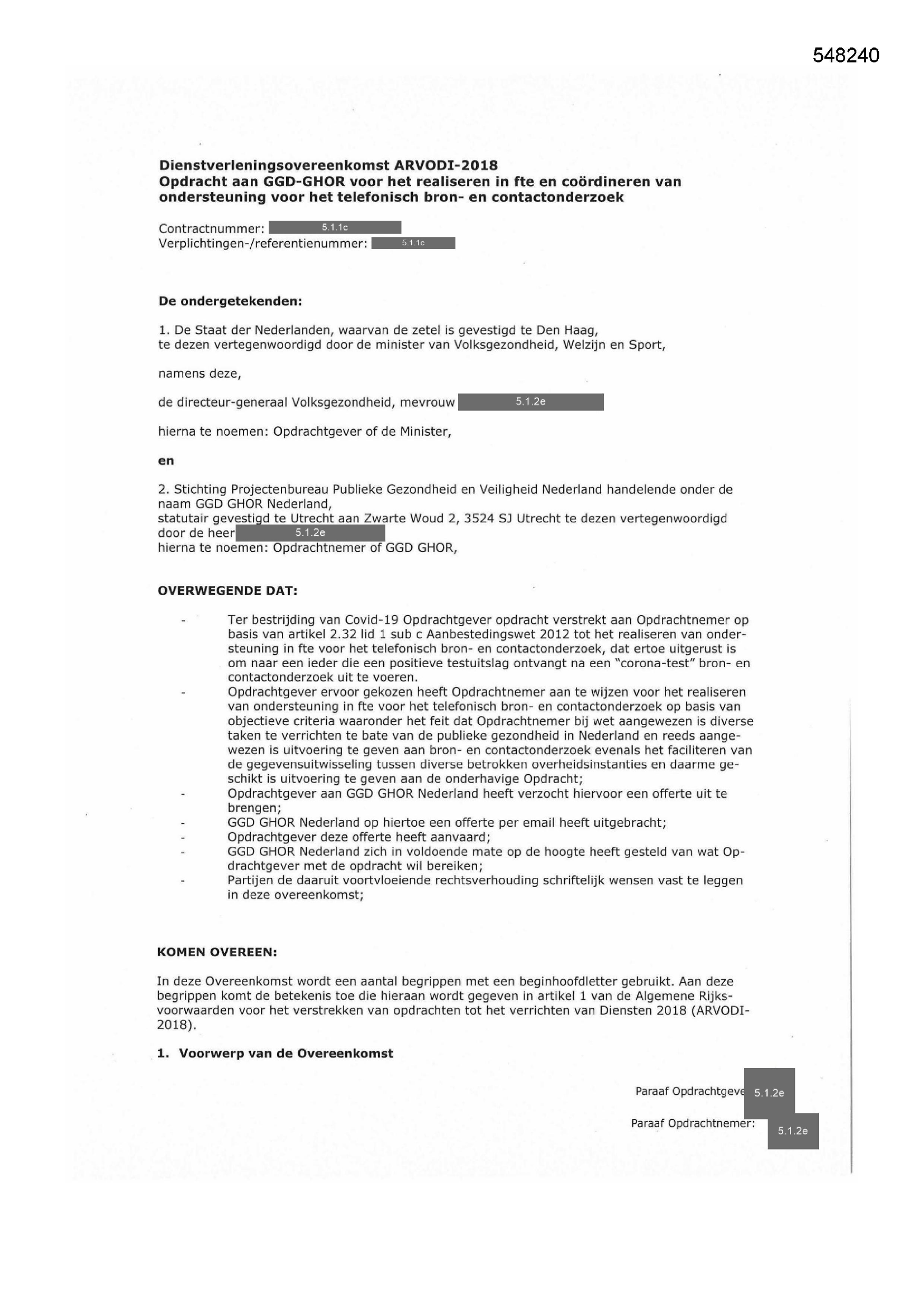 548240

**Dienstverleningsovereenkomst ARVODI-2018**
**Opdracht aan GGD-GHOR voor het realiseren in fte en coördineren van ondersteuning voor het telefonisch bron- en contactonderzoek**

Contractnummer: 5.1.1c
Verplichtingen-/referentienummer: 5.1.1c

**De ondergetekenden:**

1. De Staat der Nederlanden, waarvan de zetel is gevestigd te Den Haag, te dezen vertegenwoordigd door de minister van Volksgezondheid, Welzijn en Sport,

namens deze,

de directeur-generaal Volksgezondheid, mevrouw 5.1.2e

hierna te noemen: Opdrachtgever of de Minister,

**en**

2. Stichting Projectenbureau Publieke Gezondheid en Veiligheid Nederland handelende onder de naam GGD GHOR Nederland,
statutair gevestigd te Utrecht aan Zwarte Woud 2, 3524 SJ Utrecht te dezen vertegenwoordigd door de heer 5.1.2e
hierna te noemen: Opdrachtnemer of GGD GHOR,

**OVERWEGENDE DAT:**

- Ter bestrijding van Covid-19 Opdrachtgever opdracht verstrekt aan Opdrachtnemer op basis van artikel 2.32 lid 1 sub c Aanbestedingswet 2012 tot het realiseren van ondersteuning in fte voor het telefonisch bron- en contactonderzoek, dat ertoe uitgerust is om naar een ieder die een positieve testuitslag ontvangt na een "corona-test" bron- en contactonderzoek uit te voeren.
- Opdrachtgever ervoor gekozen heeft Opdrachtnemer aan te wijzen voor het realiseren van ondersteuning in fte voor het telefonisch bron- en contactonderzoek op basis van objectieve criteria waaronder het feit dat Opdrachtnemer bij wet aangewezen is diverse taken te verrichten te bate van de publieke gezondheid in Nederland en reeds aangewezen is uitvoering te geven aan bron- en contactonderzoek evenals het faciliteren van de gegevensuitwisseling tussen diverse betrokken overheidsinstanties en daarme geschikt is uitvoering te geven aan de onderhavige Opdracht;
- Opdrachtgever aan GGD GHOR Nederland heeft verzocht hiervoor een offerte uit te brengen;
- GGD GHOR Nederland op hiertoe een offerte per email heeft uitgebracht;
- Opdrachtgever deze offerte heeft aanvaard;
- GGD GHOR Nederland zich in voldoende mate op de hoogte heeft gesteld van wat Opdrachtgever met de opdracht wil bereiken;
- Partijen de daaruit voortvloeiende rechtsverhouding schriftelijk wensen vast te leggen in deze overeenkomst;

**KOMEN OVEREEN:**

In deze Overeenkomst wordt een aantal begrippen met een beginhoofdletter gebruikt. Aan deze begrippen komt de betekenis toe die hieraan wordt gegeven in artikel 1 van de Algemene Rijksvoorwaarden voor het verstrekken van opdrachten tot het verrichten van Diensten 2018 (ARVODI-2018).

**1. Voorwerp van de Overeenkomst**

Paraaf Opdrachtgeve 5.1.2e
Paraaf Opdrachtnemer: 5.1.2e